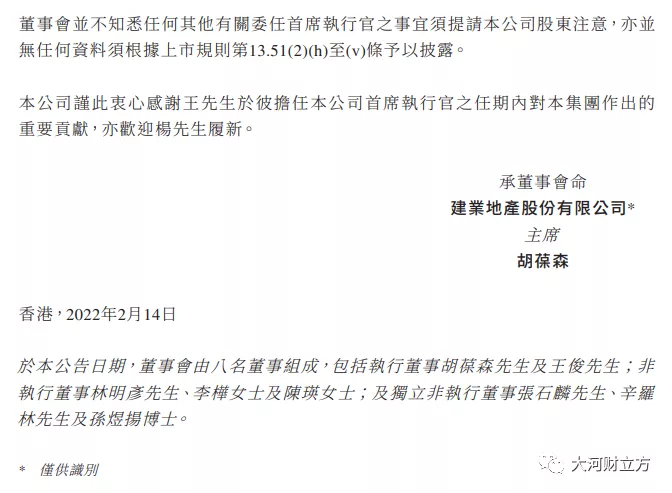 董事會並不知悉任何其他有關委任首席執行官之事宜須提請本公司股東注意，亦並無任何資料須根據上市規則第13.51(2)(h)至(v)條予以披露。

本公司謹此衷心感謝王先生於彼擔任本公司首席執行官之任期內對本集團作出的重要貢獻，亦歡迎楊先生履新。

承董事會命
建業地產股份有限公司*
主席
胡葆森

香港，2022年2月14日

於本公告日期，董事會由八名董事組成，包括執行董事胡葆森先生及王俊先生；非執行董事林明彥先生、李樺女士及陳瑛女士；及獨立非執行董事張石麟先生、辛羅林先生及孫煜揚博士。

* 僅供識別

大河财立方